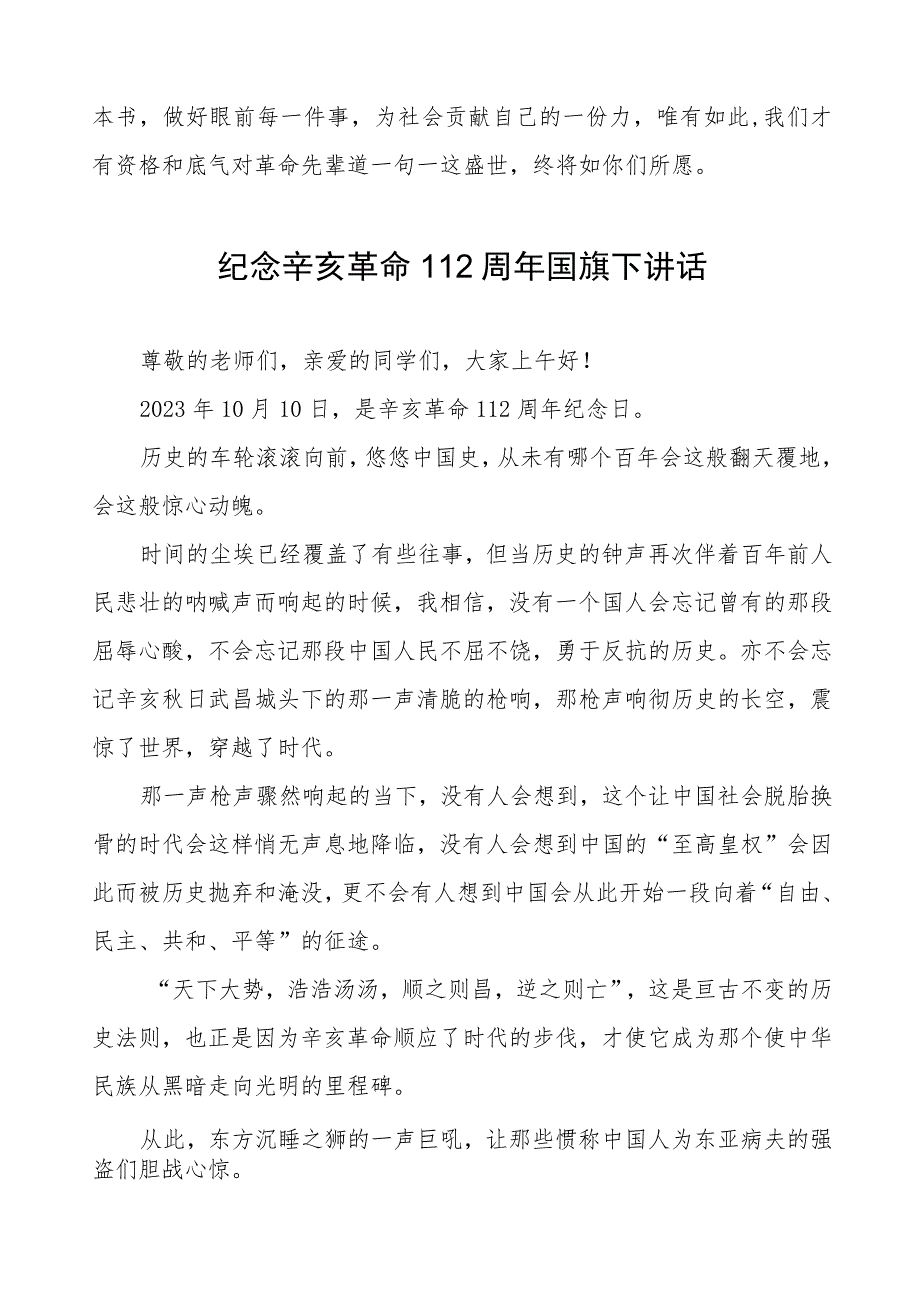 本书，做好眼前每一件事，为社会贡献自己的一份力，唯有如此,我们才有资格和底气对革命先辈道一句一这盛世，终将如你们所愿。

纪念辛亥革命112周年国旗下讲话

尊敬的老师们，亲爱的同学们，大家上午好！

2023年10月10日，是辛亥革命112周年纪念日。

历史的车轮滚滚向前，悠悠中国史，从未有哪个百年会这般翻天覆地，会这般惊心动魄。

时间的尘埃已经覆盖了有些往事，但当历史的钟声再次伴着百年前人民悲壮的呐喊声而响起的时候，我相信，没有一个国人会忘记曾有的那段屈辱心酸，不会忘记那段中国人民不屈不饶，勇于反抗的历史。亦不会忘记辛亥秋日武昌城头下的那一声清脆的枪响，那枪声响彻历史的长空，震惊了世界，穿越了时代。

那一声枪声骤然响起的当下，没有人会想到，这个让中国社会脱胎换骨的时代会这样悄无声息地降临，没有人会想到中国的“至高皇权”会因此而被历史抛弃和淹没，更不会有人想到中国会从此开始一段向着“自由、民主、共和、平等”的征途。

“天下大势，浩浩汤汤，顺之则昌，逆之则亡”，这是亘古不变的历史法则，也正是因为辛亥革命顺应了时代的步伐，才使它成为那个使中华民族从黑暗走向光明的里程碑。

从此，东方沉睡之狮的一声巨吼，让那些惯称中国人为东亚病夫的强盗们胆战心惊。